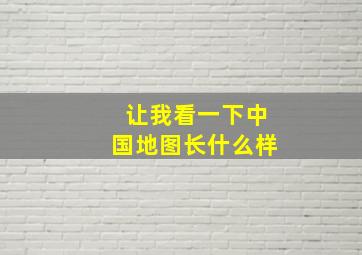 让我看一下中国地图长什么样